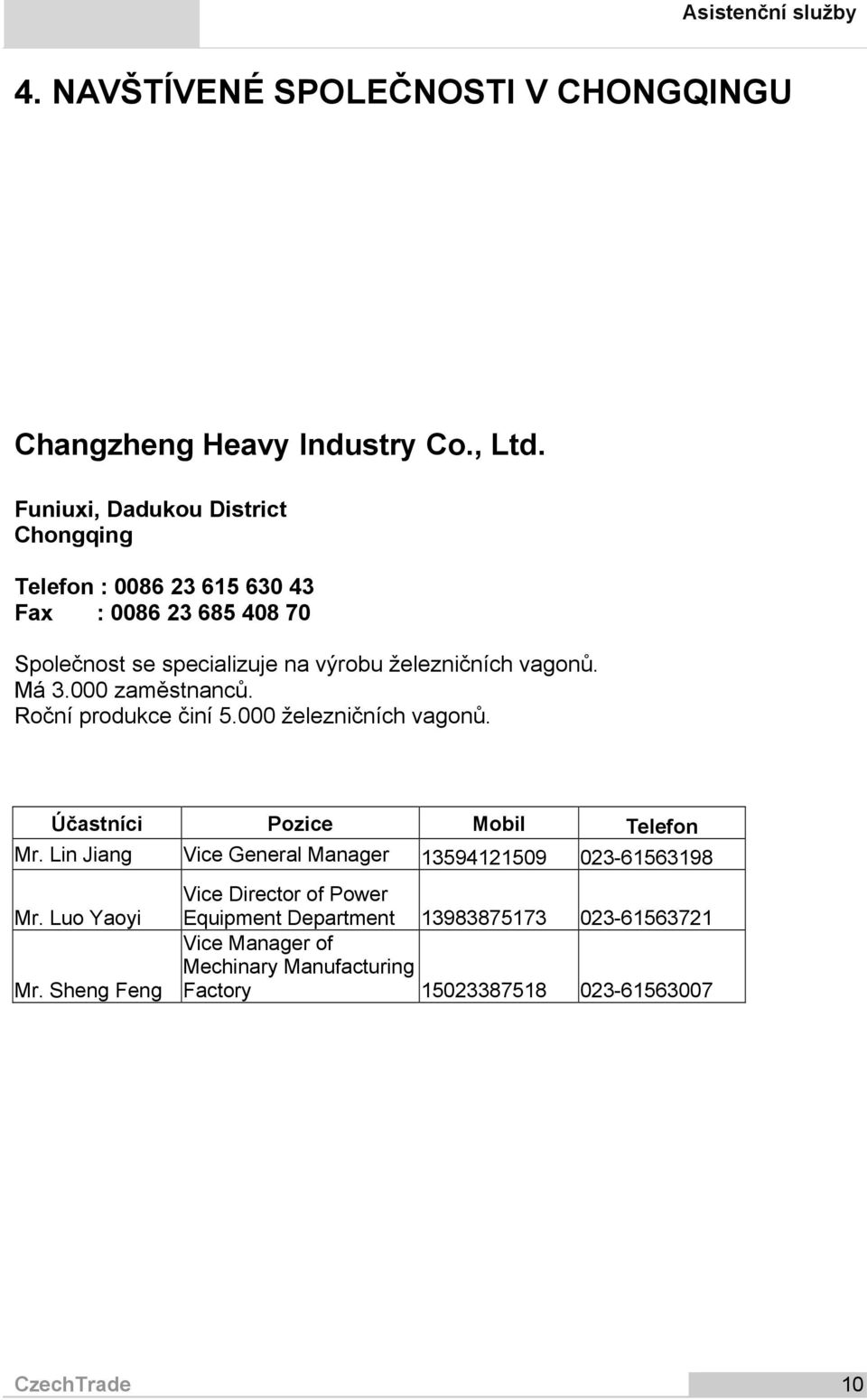 Asistenční služby

4. NAVŠTÍVENÉ SPOLEČNOSTI V CHONGQINGU

Changzheng Heavy Industry Co., Ltd.

Funiuxi, Dadukou District
Chongqing

Telefon : 0086 23 615 630 43
Fax : 0086 23 685 408 70

Společnost se specializuje na výrobu železničních vagonů.
Má 3.000 zaměstnanců.
Roční produkce činí 5.000 železničních vagonů.

| Účastníci | Pozice | Mobil | Telefon |
|---|---|---|---|
| Mr. Lin Jiang | Vice General Manager | 13594121509 | 023-61563198 |
| Mr. Luo Yaoyi | Vice Director of Power Equipment Department | 13983875173 | 023-61563721 |
| Mr. Sheng Feng | Vice Manager of Mechinary Manufacturing Factory | 15023387518 | 023-61563007 |

CzechTrade
10